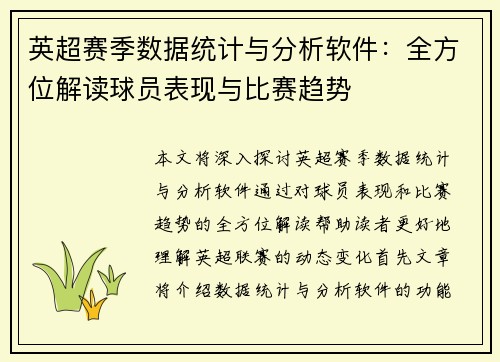 英超赛季数据统计与分析软件：全方位解读球员表现与比赛趋势

本文将深入探讨英超赛季数据统计与分析软件通过对球员表现和比赛趋势的全方位解读帮助读者更好地理解英超联赛的动态变化首先文章将介绍数据统计与分析软件的功能